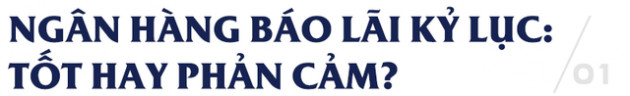 NGÂN HÀNG BÁO LÃI KỶ LỤC: TỐT HAY PHẢN CẢM?

01